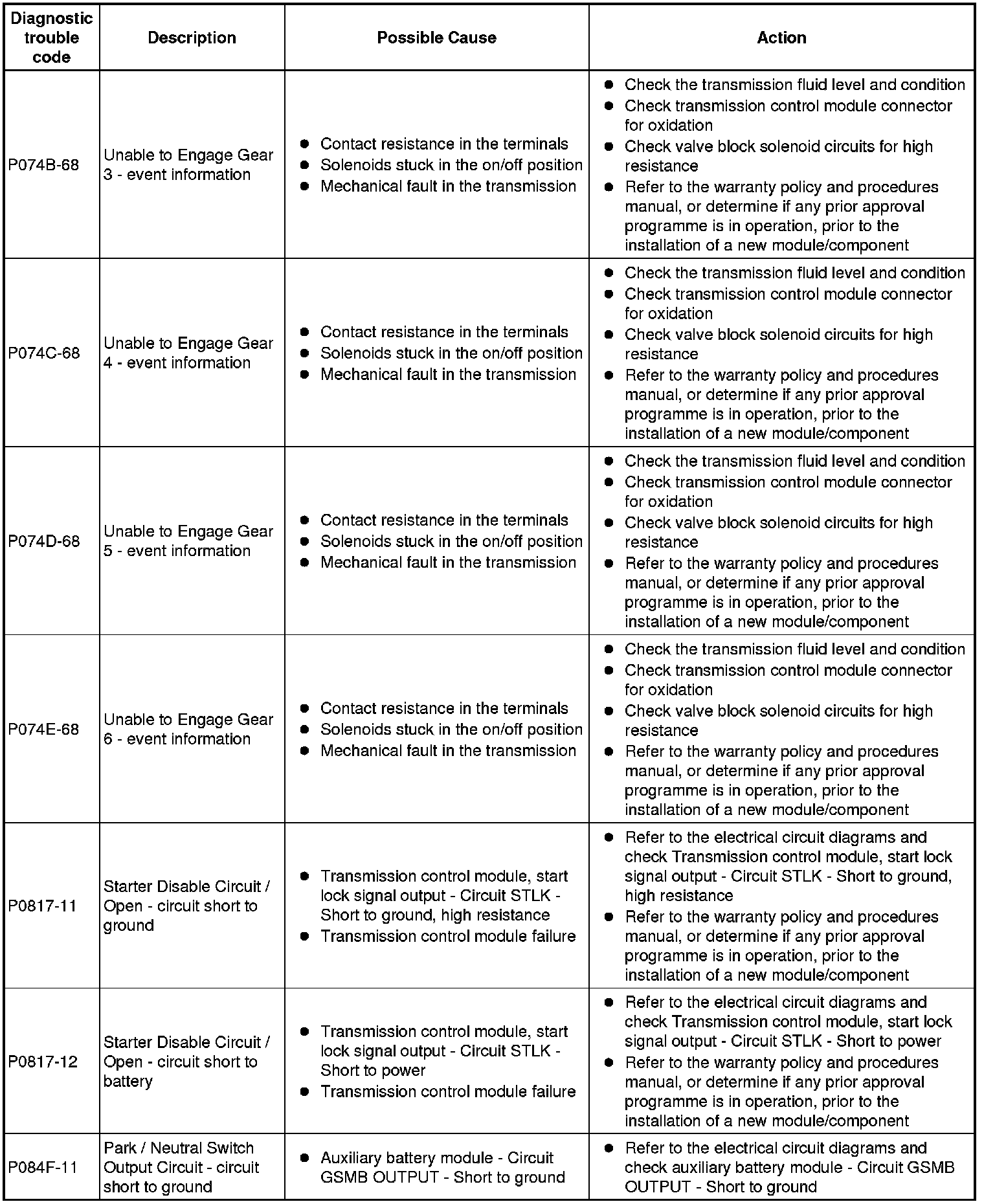 | Diagnostic trouble code | Description | Possible Cause | Action |
|---|---|---|---|
| P074B-68 | Unable to Engage Gear 3 - event information | ● Contact resistance in the terminals ● Solenoids stuck in the on/off position ● Mechanical fault in the transmission | ● Check the transmission fluid level and condition ● Check transmission control module connector for oxidation ● Check valve block solenoid circuits for high resistance ● Refer to the warranty policy and procedures manual, or determine if any prior approval programme is in operation, prior to the installation of a new module/component |
| P074C-68 | Unable to Engage Gear 4 - event information | ● Contact resistance in the terminals ● Solenoids stuck in the on/off position ● Mechanical fault in the transmission | ● Check the transmission fluid level and condition ● Check transmission control module connector for oxidation ● Check valve block solenoid circuits for high resistance ● Refer to the warranty policy and procedures manual, or determine if any prior approval programme is in operation, prior to the installation of a new module/component |
| P074D-68 | Unable to Engage Gear 5 - event information | ● Contact resistance in the terminals ● Solenoids stuck in the on/off position ● Mechanical fault in the transmission | ● Check the transmission fluid level and condition ● Check transmission control module connector for oxidation ● Check valve block solenoid circuits for high resistance ● Refer to the warranty policy and procedures manual, or determine if any prior approval programme is in operation, prior to the installation of a new module/component |
| P074E-68 | Unable to Engage Gear 6 - event information | ● Contact resistance in the terminals ● Solenoids stuck in the on/off position ● Mechanical fault in the transmission | ● Check the transmission fluid level and condition ● Check transmission control module connector for oxidation ● Check valve block solenoid circuits for high resistance ● Refer to the warranty policy and procedures manual, or determine if any prior approval programme is in operation, prior to the installation of a new module/component |
| P0817-11 | Starter Disable Circuit / Open - circuit short to ground | ● Transmission control module, start lock signal output - Circuit STLK - Short to ground, high resistance ● Transmission control module failure | ● Refer to the electrical circuit diagrams and check Transmission control module, start lock signal output - Circuit STLK - Short to ground, high resistance ● Refer to the warranty policy and procedures manual, or determine if any prior approval programme is in operation, prior to the installation of a new module/component |
| P0817-12 | Starter Disable Circuit / Open - circuit short to battery | ● Transmission control module, start lock signal output - Circuit STLK - Short to power ● Transmission control module failure | ● Refer to the electrical circuit diagrams and check Transmission control module, start lock signal output - Circuit STLK - Short to power ● Refer to the warranty policy and procedures manual, or determine if any prior approval programme is in operation, prior to the installation of a new module/component |
| P084F-11 | Park / Neutral Switch Output Circuit - circuit short to ground | ● Auxiliary battery module - Circuit GSMB OUTPUT - Short to ground | ● Refer to the electrical circuit diagrams and check auxiliary battery module - Circuit GSMB OUTPUT - Short to ground |